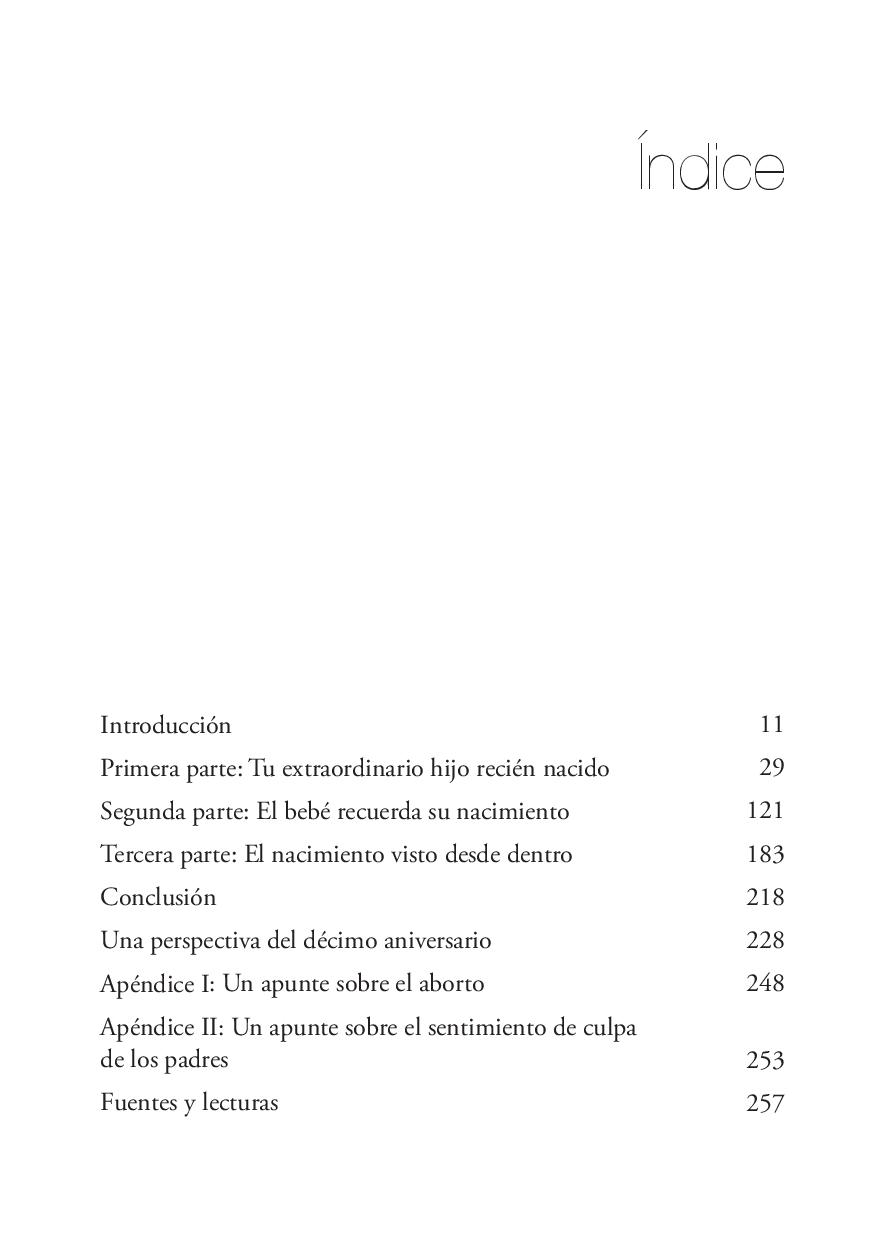 Índice

Introducción 11
Primera parte: Tu extraordinario hijo recién nacido 29
Segunda parte: El bebé recuerda su nacimiento 121
Tercera parte: El nacimiento visto desde dentro 183
Conclusión 218
Una perspectiva del décimo aniversario 228
Apéndice I: Un apunte sobre el aborto 248
Apéndice II: Un apunte sobre el sentimiento de culpa de los padres 253
Fuentes y lecturas 257